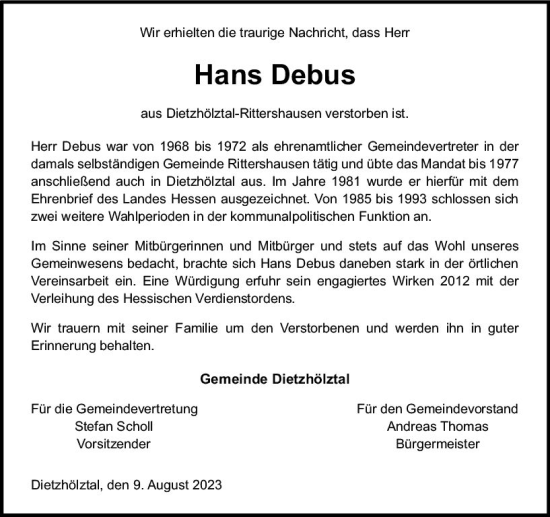 Wir erhielten die traurige Nachricht, dass Herr

Hans Debus

aus Dietzhölztal-Rittershausen verstorben ist.

Herr Debus war von 1968 bis 1972 als ehrenamtlicher Gemeindevertreter in der damals selbständigen Gemeinde Rittershausen tätig und übte das Mandat bis 1977 anschließend auch in Dietzhölztal aus. Im Jahre 1981 wurde er hierfür mit dem Ehrenbrief des Landes Hessen ausgezeichnet. Von 1985 bis 1993 schlossen sich zwei weitere Wahlperioden in der kommunalpolitischen Funktion an.

Im Sinne seiner Mitbürgerinnen und Mitbürger und stets auf das Wohl unseres Gemeinwesens bedacht, brachte sich Hans Debus daneben stark in der örtlichen Vereinsarbeit ein. Eine Würdigung erfuhr sein engagiertes Wirken 2012 mit der Verleihung des Hessischen Verdienstordens.

Wir trauern mit seiner Familie um den Verstorbenen und werden ihn in guter Erinnerung behalten.

Gemeinde Dietzhölztal

Für die Gemeindevertretung
Stefan Scholl
Vorsitzender

Für den Gemeindevorstand
Andreas Thomas
Bürgermeister

Dietzhölztal, den 9. August 2023